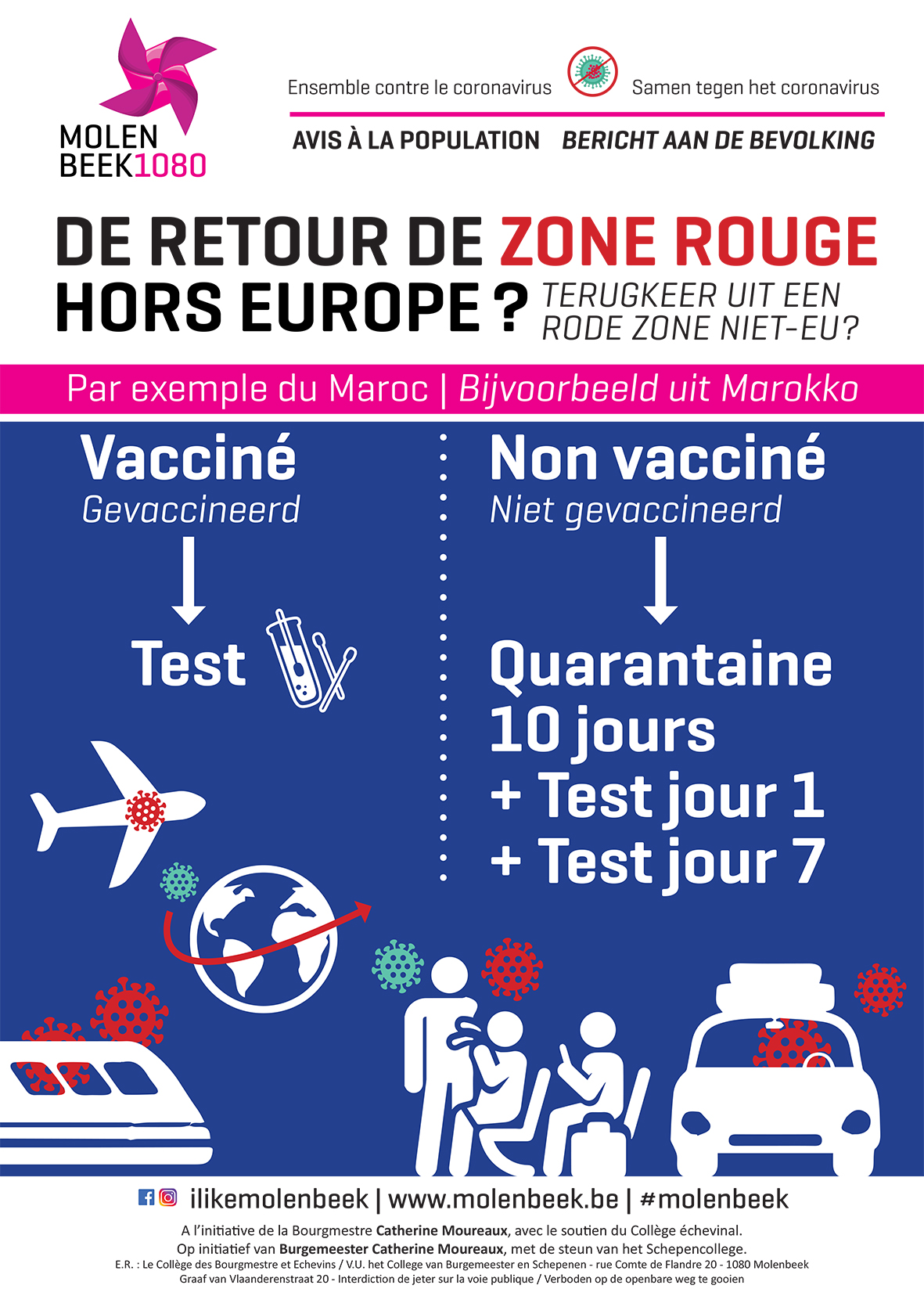 MOLEN
BEEK1080

Ensemble contre le coronavirus

Samen tegen het coronavirus

AVIS À LA POPULATION

BERICHT AAN DE BEVOLKING

DE RETOUR DE ZONE ROUGE HORS EUROPE ?

TERUGKEER UIT EEN RODE ZONE NIET-EU?

Par exemple du Maroc | Bijvoorbeeld uit Marokko

Vacciné
Gevaccineerd

Test

Non vacciné
Niet gevaccineerd

Quarantaine
10 jours
+ Test jour 1
+ Test jour 7

ilikemolenbeek | www.molenbeek.be | #molenbeek

A l'initiative de la Bourgmestre Catherine Moureaux, avec le soutien du Collège échevinal.
Op initiatief van Burgemeester Catherine Moureaux, met de steun van het Schepencollege.
E.R. : Le Collège des Bourgmestre et Echevins / V.U. het College van Burgemeester en Schepenen - rue Comte de Flandre 20 - 1080 Molenbeek
Graaf van Vlaanderenstraat 20 - Interdiction de jeter sur la voie publique / Verboden op de openbare weg te gooien